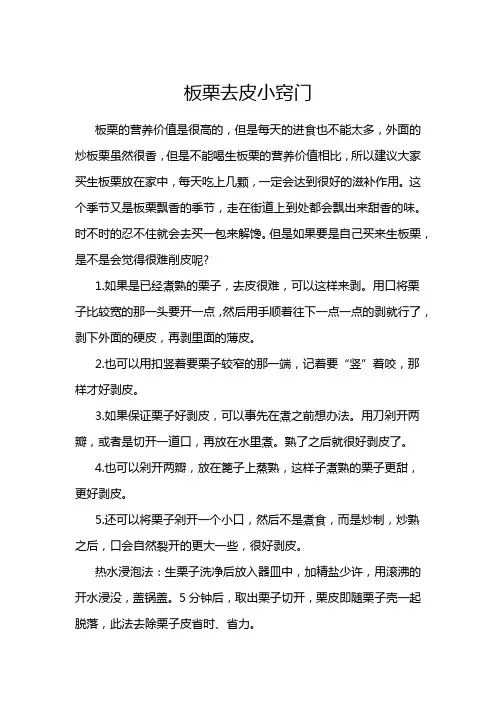 板栗去皮小窍门

板栗的营养价值是很高的，但是每天的进食也不能太多，外面的炒板栗虽然很香，但是不能喝生板栗的营养价值相比，所以建议大家买生板栗放在家中，每天吃上几颗，一定会达到很好的滋补作用。这个季节又是板栗飘香的季节，走在街道上到处都会飘出来甜香的味。时不时的忍不住就会去买一包来解馋。但是如果要是自己买来生板栗，是不是会觉得很难削皮呢?

1.如果是已经煮熟的栗子，去皮很难，可以这样来剥。用口将栗子比较宽的那一头要开一点，然后用手顺着往下一点一点的剥就行了，剥下外面的硬皮，再剥里面的薄皮。

2.也可以用扣竖着要栗子较窄的那一端，记着要“竖”着咬，那样才好剥皮。

3.如果保证栗子好剥皮，可以事先在煮之前想办法。用刀剁开两瓣，或者是切开一道口，再放在水里煮。熟了之后就很好剥皮了。

4.也可以剁开两瓣，放在篦子上蒸熟，这样子煮熟的栗子更甜，更好剥皮。

5.还可以将栗子剁开一个小口，然后不是煮食，而是炒制，炒熟之后，口会自然裂开的更大一些，很好剥皮。

热水浸泡法：生栗子洗净后放入器皿中，加精盐少许，用滚沸的开水浸没，盖锅盖。5 分钟后，取出栗子切开，栗皮即随栗子壳一起脱落，此法去除栗子皮省时、省力。